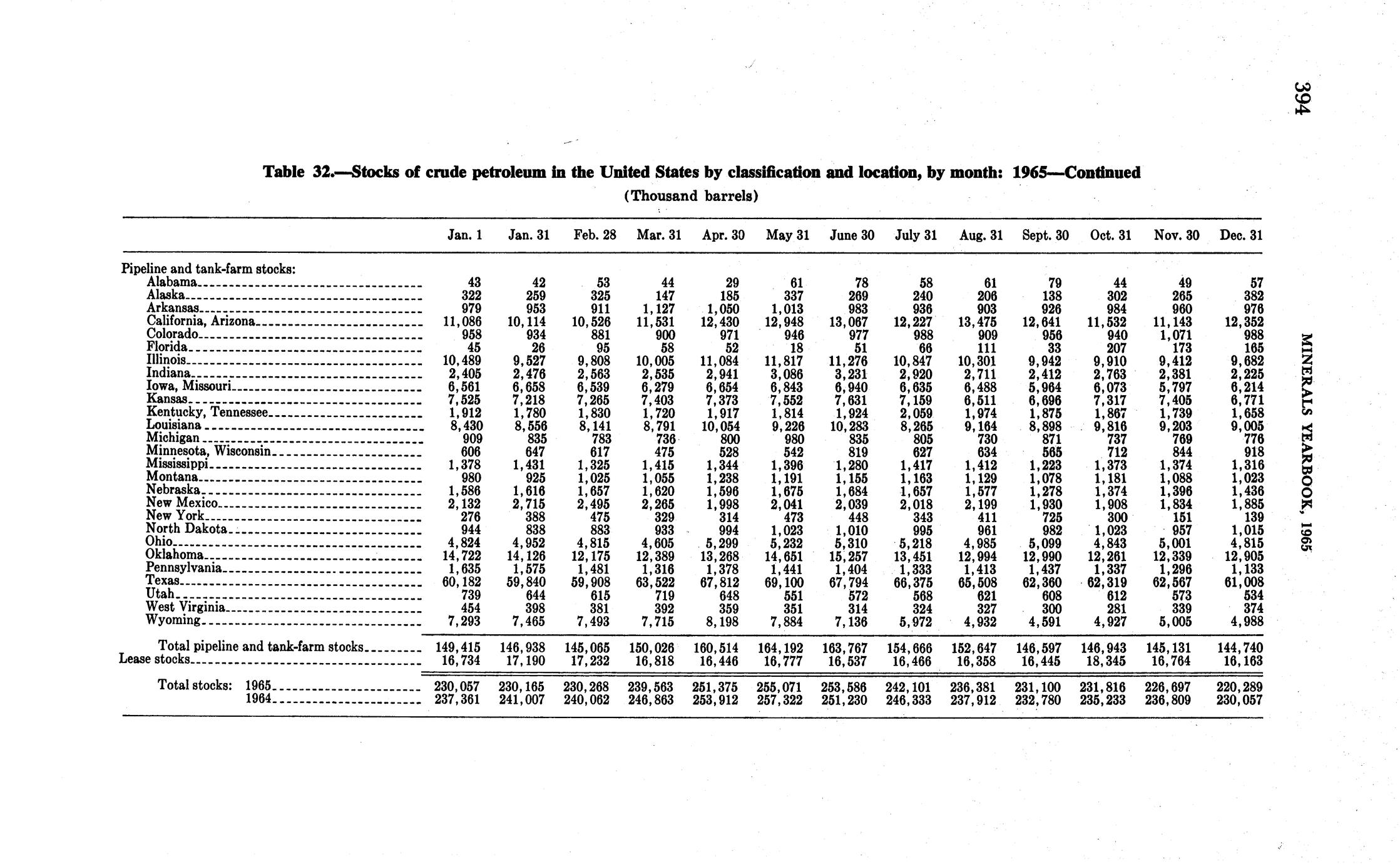 394

MINERALS YEARBOOK, 1965

Table 32.—Stocks of crude petroleum in the United States by classification and location, by month: 1965—Continued

(Thousand barrels)

| | Jan. 1 | Jan. 31 | Feb. 28 | Mar. 31 | Apr. 30 | May 31 | June 30 | July 31 | Aug. 31 | Sept. 30 | Oct. 31 | Nov. 30 | Dec. 31 |
|---|---|---|---|---|---|---|---|---|---|---|---|---|---|
| Pipeline and tank-farm stocks: | | | | | | | | | | | | | |
| Alabama | 43 | 42 | 53 | 44 | 29 | 61 | 78 | 58 | 61 | 79 | 44 | 49 | 57 |
| Alaska | 322 | 259 | 325 | 147 | 185 | 337 | 269 | 240 | 206 | 138 | 302 | 265 | 382 |
| Arkansas | 979 | 953 | 911 | 1,127 | 1,050 | 1,013 | 983 | 936 | 903 | 926 | 984 | 960 | 976 |
| California, Arizona | 11,086 | 10,114 | 10,526 | 11,531 | 12,430 | 12,948 | 13,067 | 12,227 | 13,475 | 12,641 | 11,532 | 11,143 | 12,352 |
| Colorado | 958 | 934 | 881 | 900 | 971 | 946 | 977 | 988 | 909 | 956 | 940 | 1,071 | 988 |
| Florida | 45 | 26 | 95 | 58 | 52 | 18 | 51 | 66 | 111 | 33 | 207 | 173 | 165 |
| Illinois | 10,489 | 9,527 | 9,808 | 10,005 | 11,084 | 11,817 | 11,276 | 10,847 | 10,301 | 9,942 | 9,910 | 9,412 | 9,682 |
| Indiana | 2,405 | 2,476 | 2,563 | 2,535 | 2,941 | 3,086 | 3,231 | 2,920 | 2,711 | 2,412 | 2,763 | 2,381 | 2,225 |
| Iowa, Missouri | 6,561 | 6,658 | 6,539 | 6,279 | 6,654 | 6,843 | 6,940 | 6,635 | 6,488 | 5,964 | 6,073 | 5,797 | 6,214 |
| Kansas | 7,525 | 7,218 | 7,265 | 7,403 | 7,373 | 7,552 | 7,631 | 7,159 | 6,511 | 6,696 | 7,317 | 7,405 | 6,771 |
| Kentucky, Tennessee | 1,912 | 1,780 | 1,830 | 1,720 | 1,917 | 1,814 | 1,924 | 2,059 | 1,974 | 1,875 | 1,867 | 1,739 | 1,658 |
| Louisiana | 8,430 | 8,556 | 8,141 | 8,791 | 10,054 | 9,226 | 10,283 | 8,265 | 9,164 | 8,898 | 9,816 | 9,203 | 9,005 |
| Michigan | 909 | 835 | 783 | 736 | 800 | 980 | 835 | 805 | 730 | 871 | 737 | 769 | 776 |
| Minnesota, Wisconsin | 606 | 647 | 617 | 475 | 528 | 542 | 819 | 627 | 634 | 565 | 712 | 844 | 918 |
| Mississippi | 1,378 | 1,431 | 1,325 | 1,415 | 1,344 | 1,396 | 1,280 | 1,417 | 1,412 | 1,223 | 1,373 | 1,374 | 1,316 |
| Montana | 980 | 925 | 1,025 | 1,055 | 1,238 | 1,191 | 1,155 | 1,163 | 1,129 | 1,078 | 1,181 | 1,088 | 1,023 |
| Nebraska | 1,586 | 1,616 | 1,657 | 1,620 | 1,596 | 1,675 | 1,684 | 1,657 | 1,577 | 1,278 | 1,374 | 1,396 | 1,436 |
| New Mexico | 2,132 | 2,715 | 2,495 | 2,265 | 1,998 | 2,041 | 2,039 | 2,018 | 2,199 | 1,930 | 1,908 | 1,834 | 1,885 |
| New York | 276 | 388 | 475 | 329 | 314 | 473 | 448 | 343 | 411 | 725 | 300 | 151 | 139 |
| North Dakota | 944 | 838 | 883 | 933 | 994 | 1,023 | 1,010 | 995 | 961 | 982 | 1,023 | 957 | 1,015 |
| Ohio | 4,824 | 4,952 | 4,815 | 4,605 | 5,299 | 5,232 | 5,310 | 5,218 | 4,985 | 5,099 | 4,843 | 5,001 | 4,815 |
| Oklahoma | 14,722 | 14,126 | 12,175 | 12,389 | 13,268 | 14,651 | 15,257 | 13,451 | 12,994 | 12,990 | 12,261 | 12,339 | 12,905 |
| Pennsylvania | 1,635 | 1,575 | 1,481 | 1,316 | 1,378 | 1,441 | 1,404 | 1,333 | 1,413 | 1,437 | 1,337 | 1,296 | 1,133 |
| Texas | 60,182 | 59,840 | 59,908 | 63,522 | 67,812 | 69,100 | 67,794 | 66,375 | 65,508 | 62,360 | 62,319 | 62,567 | 61,008 |
| Utah | 739 | 644 | 615 | 719 | 648 | 551 | 572 | 568 | 621 | 608 | 612 | 573 | 534 |
| West Virginia | 454 | 398 | 381 | 392 | 359 | 351 | 314 | 324 | 327 | 300 | 281 | 339 | 374 |
| Wyoming | 7,293 | 7,465 | 7,493 | 7,715 | 8,198 | 7,884 | 7,136 | 5,972 | 4,932 | 4,591 | 4,927 | 5,005 | 4,988 |
| Total pipeline and tank-farm stocks | 149,415 | 146,938 | 145,065 | 150,026 | 160,514 | 164,192 | 163,767 | 154,666 | 152,647 | 146,597 | 146,943 | 145,131 | 144,740 |
| Lease stocks | 16,734 | 17,190 | 17,232 | 16,818 | 16,446 | 16,777 | 16,537 | 16,466 | 16,358 | 16,445 | 18,345 | 16,764 | 16,163 |
| Total stocks: 1965 | 230,057 | 230,165 | 230,268 | 239,563 | 251,375 | 255,071 | 253,586 | 242,101 | 236,381 | 231,100 | 231,816 | 226,697 | 220,289 |
| 1964 | 237,361 | 241,007 | 240,062 | 246,863 | 253,912 | 257,322 | 251,230 | 246,333 | 237,912 | 232,780 | 235,233 | 236,809 | 230,057 |